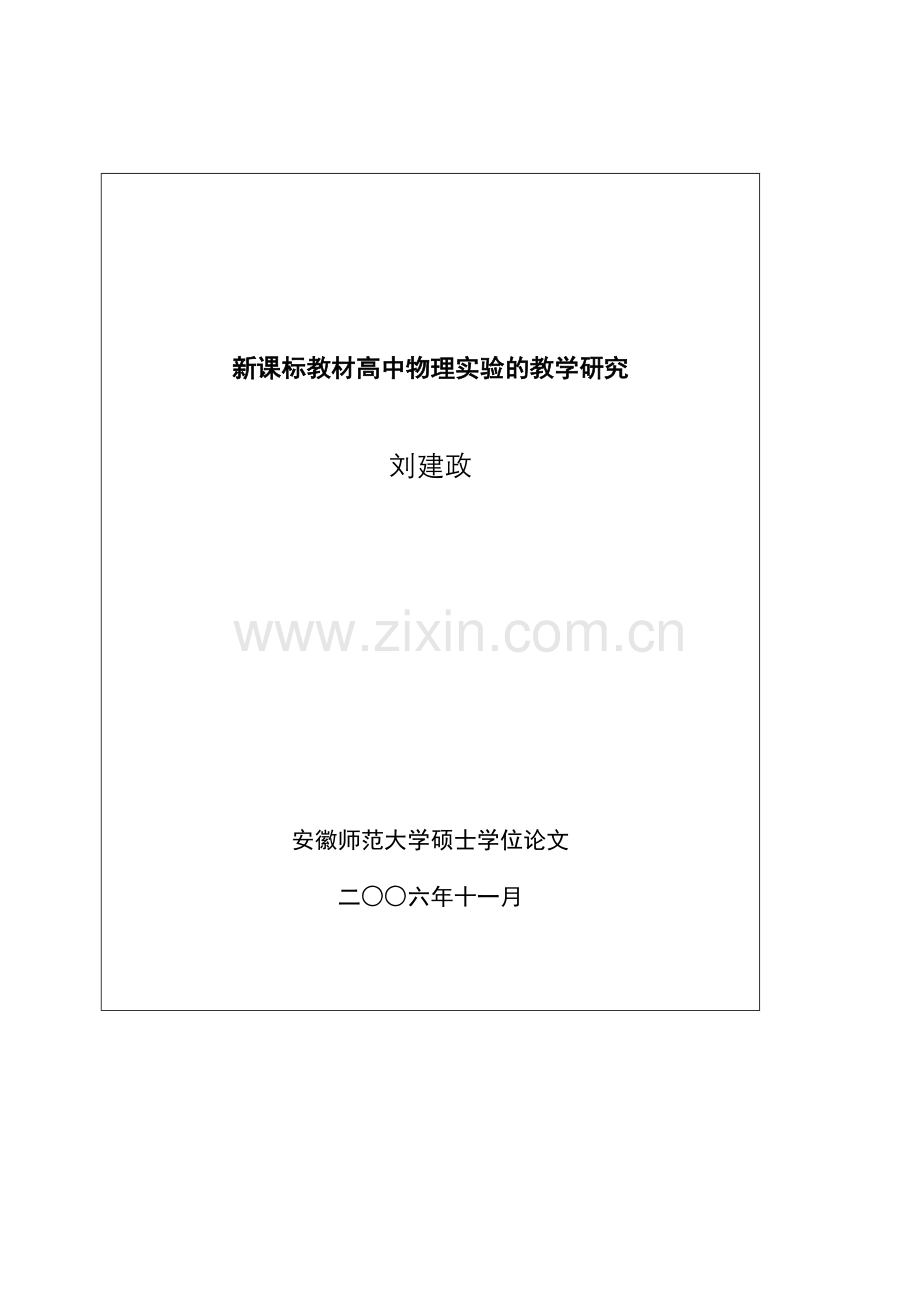 新课标教材高中物理实验的教学研究

刘建政

www.zixin.com.cn

安徽师范大学硕士学位论文

二〇〇六年十一月